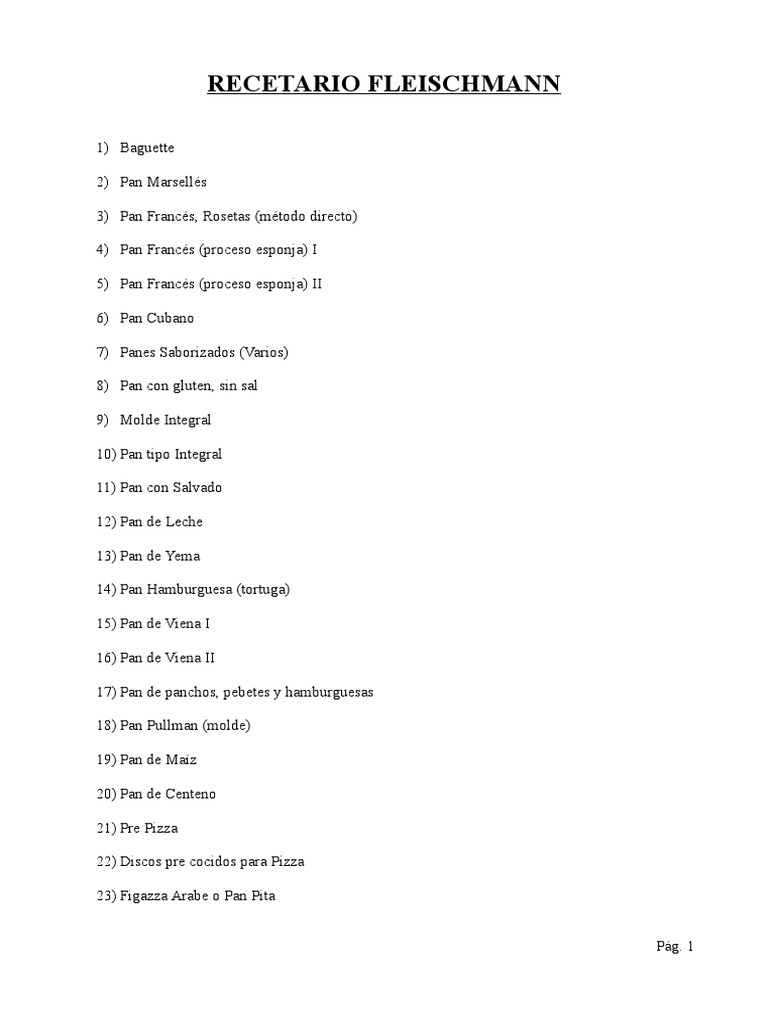 RECETARIO FLEISCHMANN

1) Baguette

2) Pan Marsellés

3) Pan Francés, Rosetas (método directo)

4) Pan Francés (proceso esponja) I

5) Pan Francés (proceso esponja) II

6) Pan Cubano

7) Panes Saborizados (Varios)

8) Pan con gluten, sin sal

9) Molde Integral

10) Pan tipo Integral

11) Pan con Salvado

12) Pan de Leche

13) Pan de Yema

14) Pan Hamburguesa (tortuga)

15) Pan de Viena I

16) Pan de Viena II

17) Pan de panchos, pebetes y hamburguesas

18) Pan Pullman (molde)

19) Pan de Maíz

20) Pan de Centeno

21) Pre Pizza

22) Discos pre cocidos para Pizza

23) Figazza Arabe o Pan Pita

Pág. 1